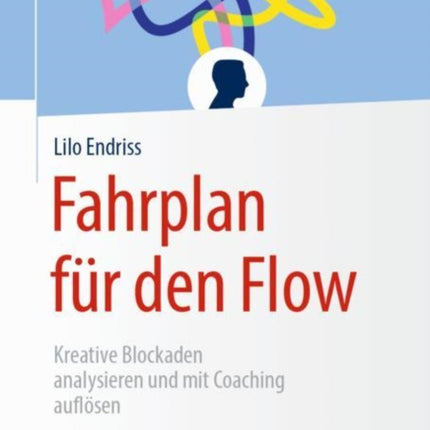 Lilo Endriss

Fahrplan für den Flow

Kreative Blockaden analysieren und mit Coaching auflösen